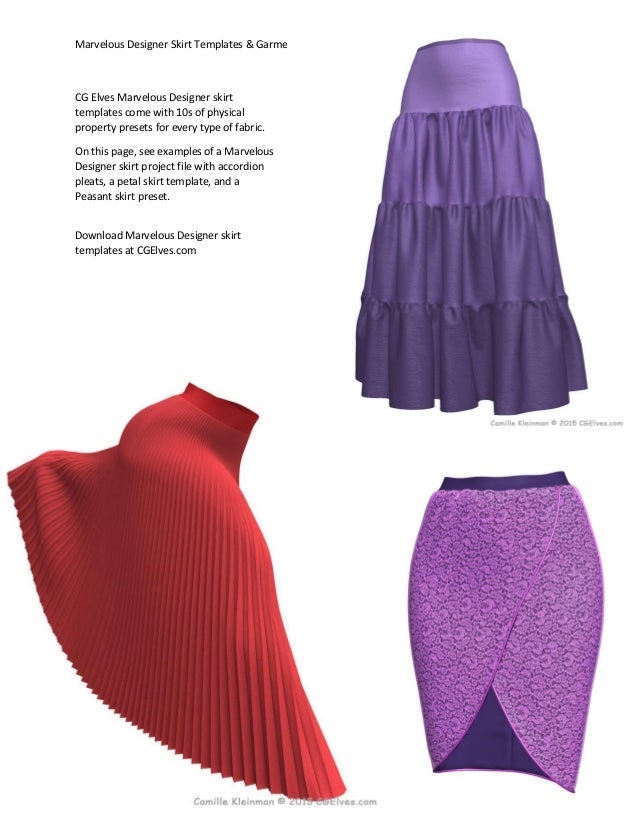 Marvelous Designer Skirt Templates & Garme

CG Elves Marvelous Designer skirt templates come with 10s of physical property presets for every type of fabric.

On this page, see examples of a Marvelous Designer skirt project file with accordion pleats, a petal skirt template, and a Peasant skirt preset.

Download Marvelous Designer skirt templates at CGElves.com

Camille Kleinman © 2015 CGElves.com

Camille Kleinman © 2015 CGElves.com